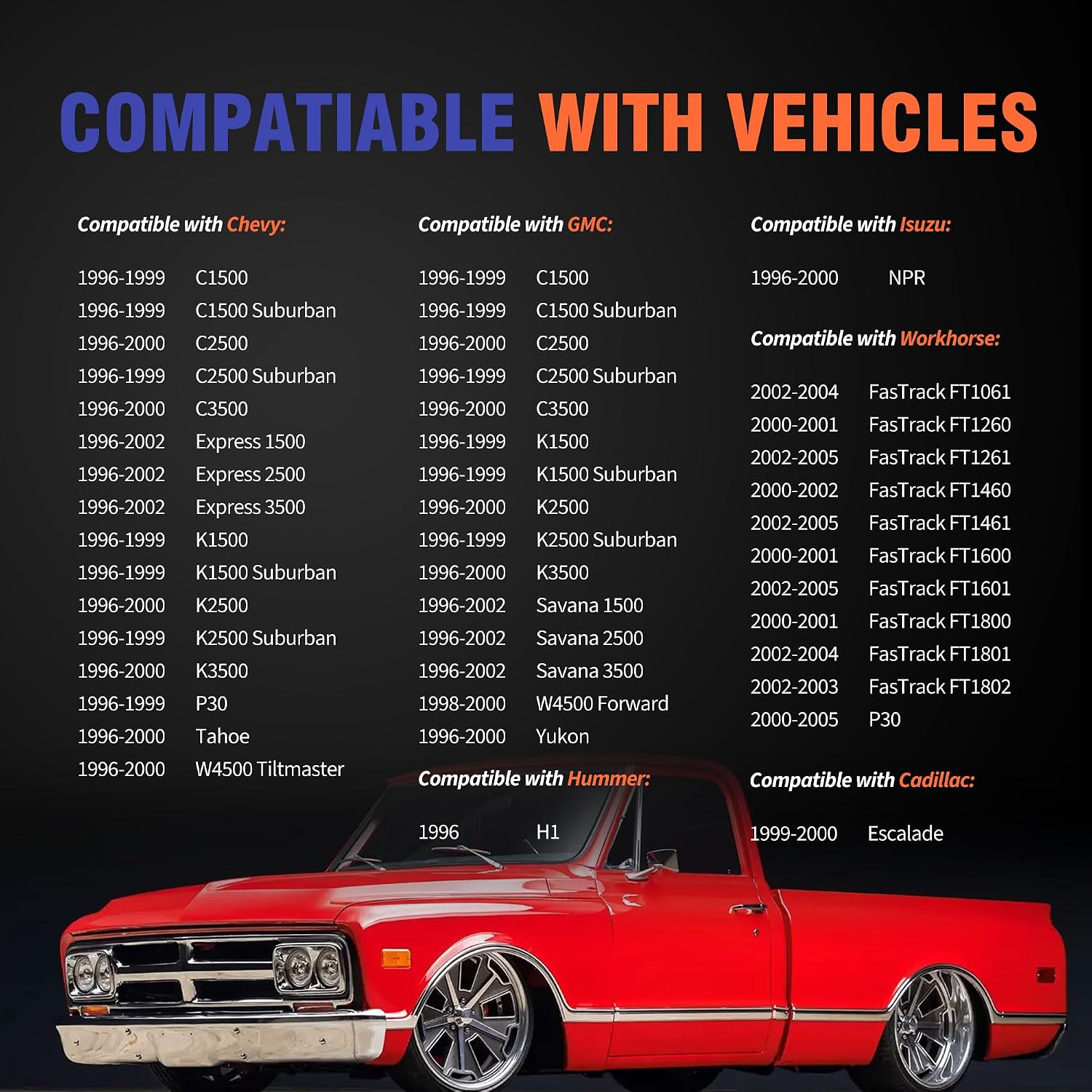 COMPATIABLE WITH VEHICLES

Compatible with Chevy:

1996-1999 C1500
1996-1999 C1500 Suburban
1996-2000 C2500
1996-1999 C2500 Suburban
1996-2000 C3500
1996-2002 Express 1500
1996-2002 Express 2500
1996-2002 Express 3500
1996-1999 K1500
1996-1999 K1500 Suburban
1996-2000 K2500
1996-1999 K2500 Suburban
1996-2000 K3500
1996-1999 P30
1996-2000 Tahoe
1996-2000 W4500 Tiltmaster

Compatible with GMC:

1996-1999 C1500
1996-1999 C1500 Suburban
1996-2000 C2500
1996-1999 C2500 Suburban
1996-2000 C3500
1996-1999 K1500
1996-1999 K1500 Suburban
1996-2000 K2500
1996-1999 K2500 Suburban
1996-2000 K3500
1996-2002 Savana 1500
1996-2002 Savana 2500
1996-2002 Savana 3500
1998-2000 W4500 Forward
1996-2000 Yukon

Compatible with Hummer:

1996 H1

Compatible with Isuzu:

1996-2000 NPR

Compatible with Workhorse:

2002-2004 FasTrack FT1061
2000-2001 FasTrack FT1260
2002-2005 FasTrack FT1261
2000-2002 FasTrack FT1460
2002-2005 FasTrack FT1461
2000-2001 FasTrack FT1600
2002-2005 FasTrack FT1601
2000-2001 FasTrack FT1800
2002-2004 FasTrack FT1801
2002-2003 FasTrack FT1802
2000-2005 P30

Compatible with Cadillac:

1999-2000 Escalade